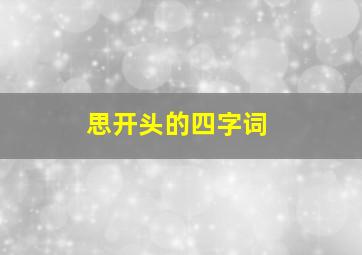 思开头的四字词